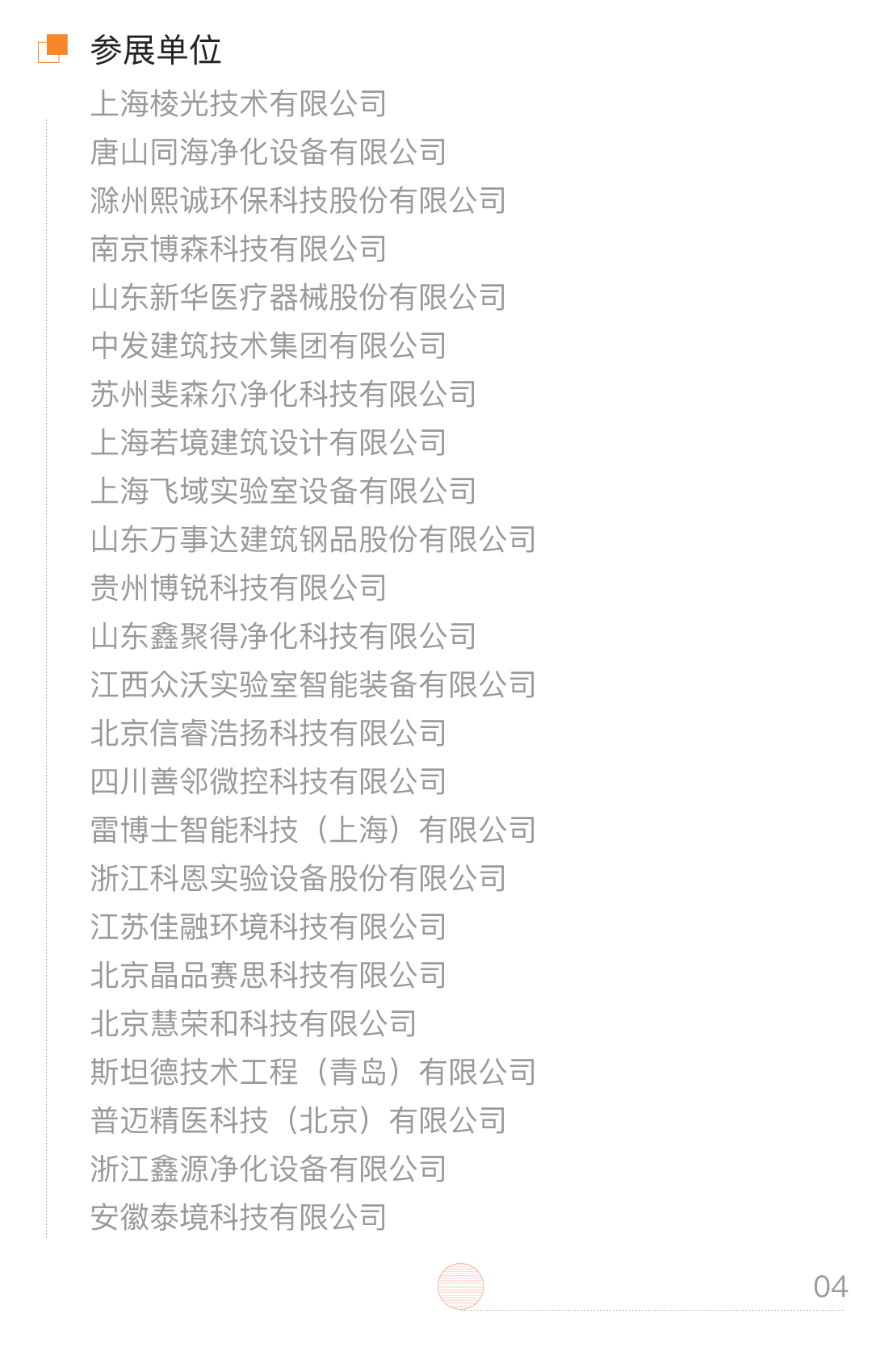 参展单位

上海棱光技术有限公司
唐山同海净化设备有限公司
滁州熙诚环保科技股份有限公司
南京博森科技有限公司
山东新华医疗器械股份有限公司
中发建筑技术集团有限公司
苏州斐森尔净化科技有限公司
上海若境建筑设计有限公司
上海飞域实验室设备有限公司
山东万事达建筑钢品股份有限公司
贵州博锐科技有限公司
山东鑫聚得净化科技有限公司
江西众沃实验室智能装备有限公司
北京信睿浩扬科技有限公司
四川善邻微控科技有限公司
雷博士智能科技（上海）有限公司
浙江科恩实验设备股份有限公司
江苏佳融环境科技有限公司
北京晶品赛思科技有限公司
北京慧荣和科技有限公司
斯坦德技术工程（青岛）有限公司
普迈精医科技（北京）有限公司
浙江鑫源净化设备有限公司
安徽泰境科技有限公司

04